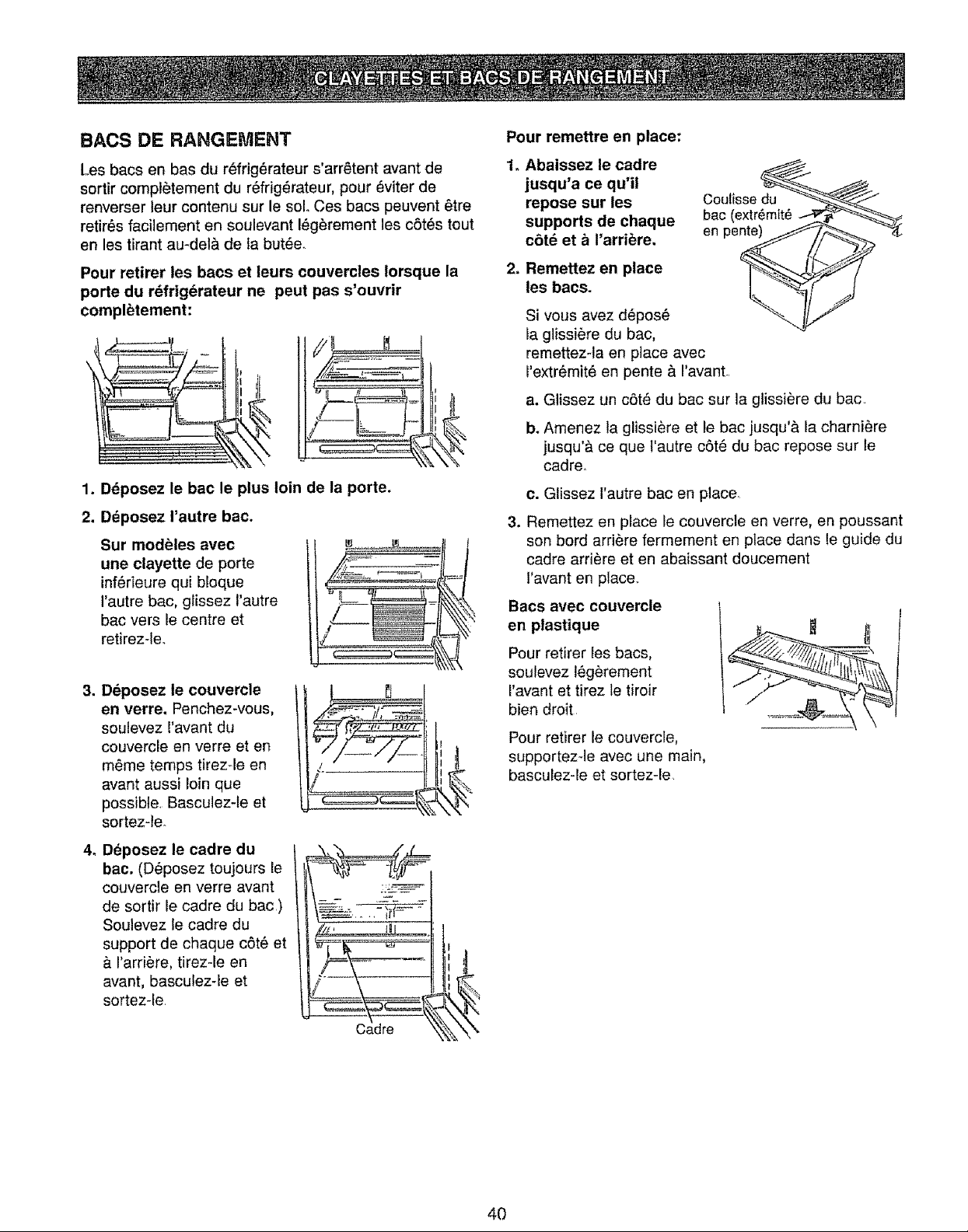 CLAYETTES ET BACS DE RANGEMENT

BACS DE RANGEMENT

Les bacs en bas du réfrigérateur s'arrêtent avant de sortir complètement du réfrigérateur, pour éviter de renverser leur contenu sur le sol. Ces bacs peuvent être retirés facilement en soulevant légèrement les côtés tout en les tirant au-delà de la butée.

Pour retirer les bacs et leurs couvercles lorsque la porte du réfrigérateur ne peut pas s'ouvrir complètement:

1. Déposez le bac le plus loin de la porte.

2. Déposez l'autre bac.

Sur modèles avec une clayette de porte inférieure qui bloque l'autre bac, glissez l'autre bac vers le centre et retirez-le.

3. Déposez le couvercle en verre. Penchez-vous, soulevez l'avant du couvercle en verre et en même temps tirez-le en avant aussi loin que possible. Basculez-le et sortez-le.

4. Déposez le cadre du bac. (Déposez toujours le couvercle en verre avant de sortir le cadre du bac.) Soulevez le cadre du support de chaque côté et à l'arrière, tirez-le en avant, basculez-le et sortez-le.

Cadre

Pour remettre en place:

1. Abaissez le cadre jusqu'a ce qu'il repose sur les supports de chaque côté et à l'arrière.

Coulisse du bac (extrémité en pente)

2. Remettez en place les bacs.

Si vous avez déposé la glissière du bac, remettez-la en place avec l'extrémité en pente à l'avant.

a. Glissez un côté du bac sur la glissière du bac.

b. Amenez la glissière et le bac jusqu'à la charnière jusqu'à ce que l'autre côté du bac repose sur le cadre.

c. Glissez l'autre bac en place.

3. Remettez en place le couvercle en verre, en poussant son bord arrière fermement en place dans le guide du cadre arrière et en abaissant doucement l'avant en place.

Bacs avec couvercle en plastique

Pour retirer les bacs, soulevez légèrement l'avant et tirez le tiroir bien droit.

Pour retirer le couvercle, supportez-le avec une main, basculez-le et sortez-le.

40